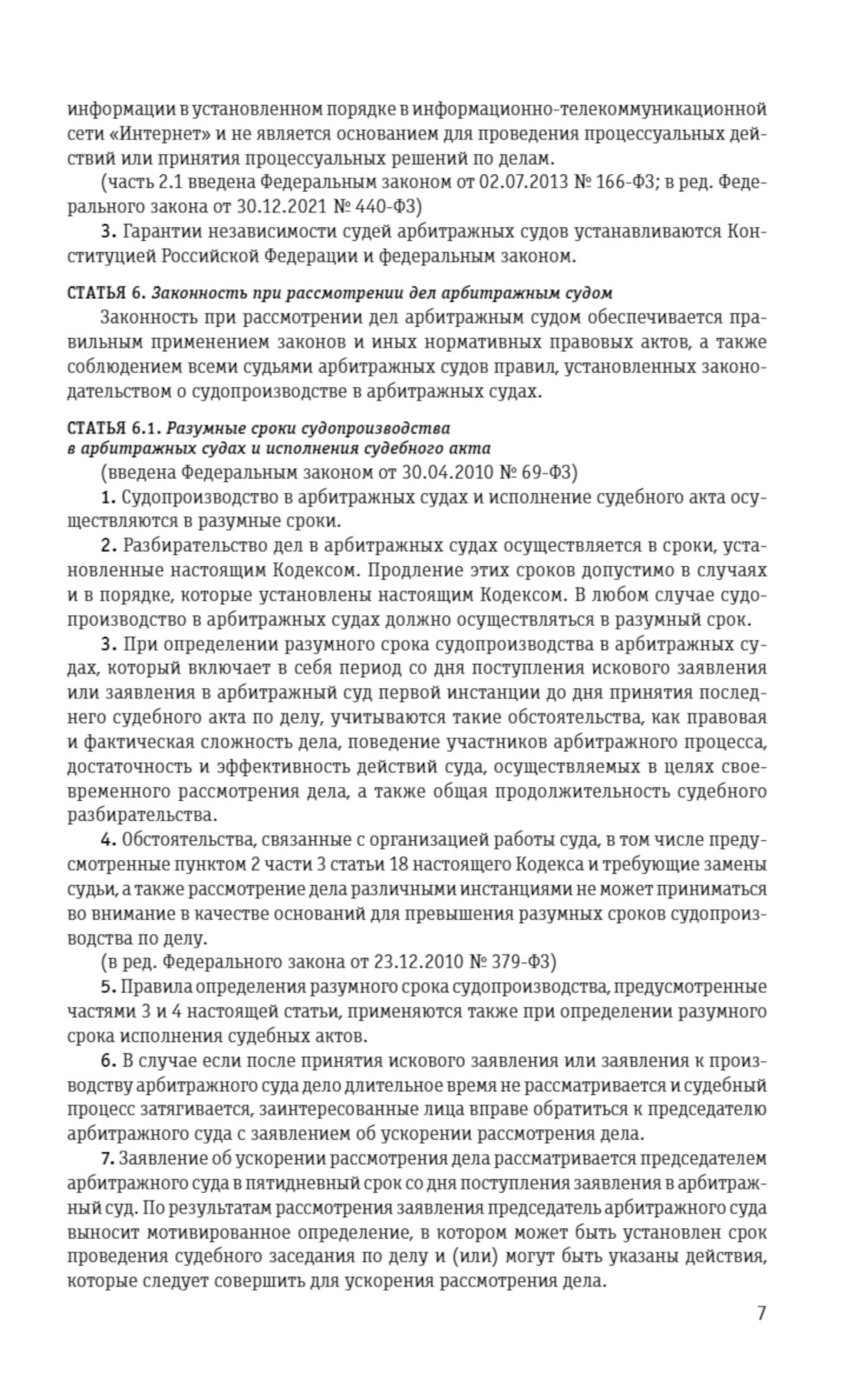 информации в установленном порядке в информационно-телекоммуникационной сети «Интернет» и не является основанием для проведения процессуальных действий или принятия процессуальных решений по делам.

(часть 2.1 введена Федеральным законом от 02.07.2013 № 166-ФЗ; в ред. Федерального закона от 30.12.2021 № 440-ФЗ)

3. Гарантии независимости судей арбитражных судов устанавливаются Конституцией Российской Федерации и федеральным законом.

СТАТЬЯ 6. Законность при рассмотрении дел арбитражным судом

Законность при рассмотрении дел арбитражным судом обеспечивается правильным применением законов и иных нормативных правовых актов, а также соблюдением всеми судьями арбитражных судов правил, установленных законодательством о судопроизводстве в арбитражных судах.

СТАТЬЯ 6.1. Разумные сроки судопроизводства в арбитражных судах и исполнения судебного акта

(введена Федеральным законом от 30.04.2010 № 69-ФЗ)

1. Судопроизводство в арбитражных судах и исполнение судебного акта осуществляются в разумные сроки.

2. Разбирательство дел в арбитражных судах осуществляется в сроки, установленные настоящим Кодексом. Продление этих сроков допустимо в случаях и в порядке, которые установлены настоящим Кодексом. В любом случае судопроизводство в арбитражных судах должно осуществляться в разумный срок.

3. При определении разумного срока судопроизводства в арбитражных судах, который включает в себя период со дня поступления искового заявления или заявления в арбитражный суд первой инстанции до дня принятия последнего судебного акта по делу, учитываются такие обстоятельства, как правовая и фактическая сложность дела, поведение участников арбитражного процесса, достаточность и эффективность действий суда, осуществляемых в целях своевременного рассмотрения дела, а также общая продолжительность судебного разбирательства.

4. Обстоятельства, связанные с организацией работы суда, в том числе предусмотренные пунктом 2 части 3 статьи 18 настоящего Кодекса и требующие замены судьи, а также рассмотрение дела различными инстанциями не может приниматься во внимание в качестве оснований для превышения разумных сроков судопроизводства по делу.

(в ред. Федерального закона от 23.12.2010 № 379-ФЗ)

5. Правила определения разумного срока судопроизводства, предусмотренные частями 3 и 4 настоящей статьи, применяются также при определении разумного срока исполнения судебных актов.

6. В случае если после принятия искового заявления или заявления к производству арбитражного суда дело длительное время не рассматривается и судебный процесс затягивается, заинтересованные лица вправе обратиться к председателю арбитражного суда с заявлением об ускорении рассмотрения дела.

7. Заявление об ускорении рассмотрения дела рассматривается председателем арбитражного суда в пятидневный срок со дня поступления заявления в арбитражный суд. По результатам рассмотрения заявления председатель арбитражного суда выносит мотивированное определение, в котором может быть установлен срок проведения судебного заседания по делу и (или) могут быть указаны действия, которые следует совершить для ускорения рассмотрения дела.

7